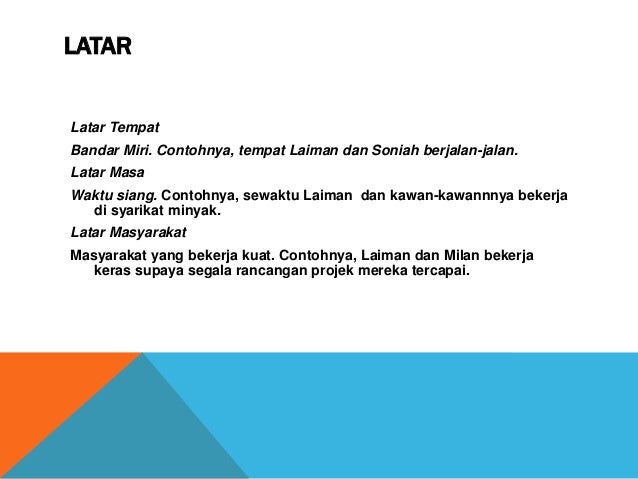 LATAR

Latar Tempat

Bandar Miri. Contohnya, tempat Laiman dan Soniah berjalan-jalan.

Latar Masa

Waktu siang. Contohnya, sewaktu Laiman dan kawan-kawannnya bekerja di syarikat minyak.

Latar Masyarakat

Masyarakat yang bekerja kuat. Contohnya, Laiman dan Milan bekerja keras supaya segala rancangan projek mereka tercapai.